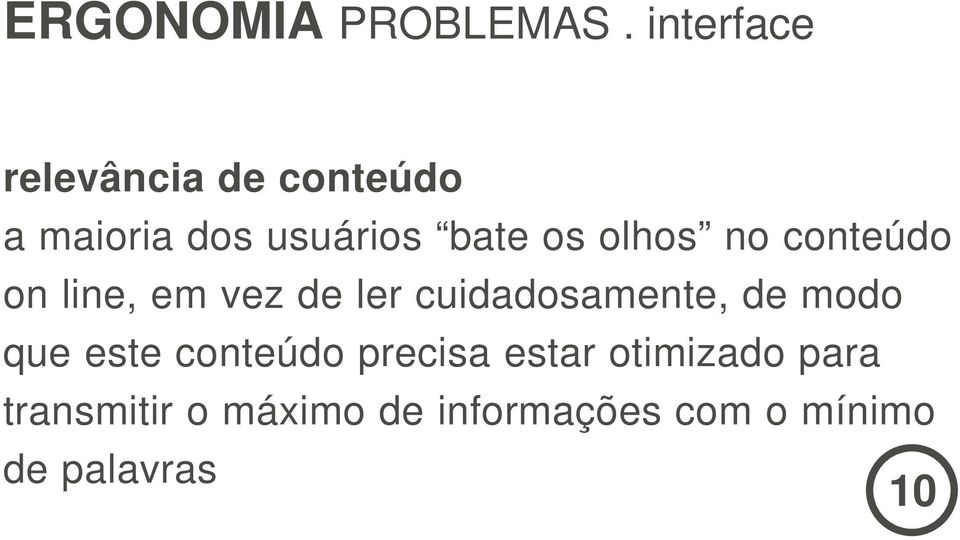 ERGONOMIA PROBLEMAS . interface

relevância de conteúdo
a maioria dos usuários “bate os olhos” no conteúdo on line, em vez de ler cuidadosamente, de modo que este conteúdo precisa estar otimizado para transmitir o máximo de informações com o mínimo de palavras

10